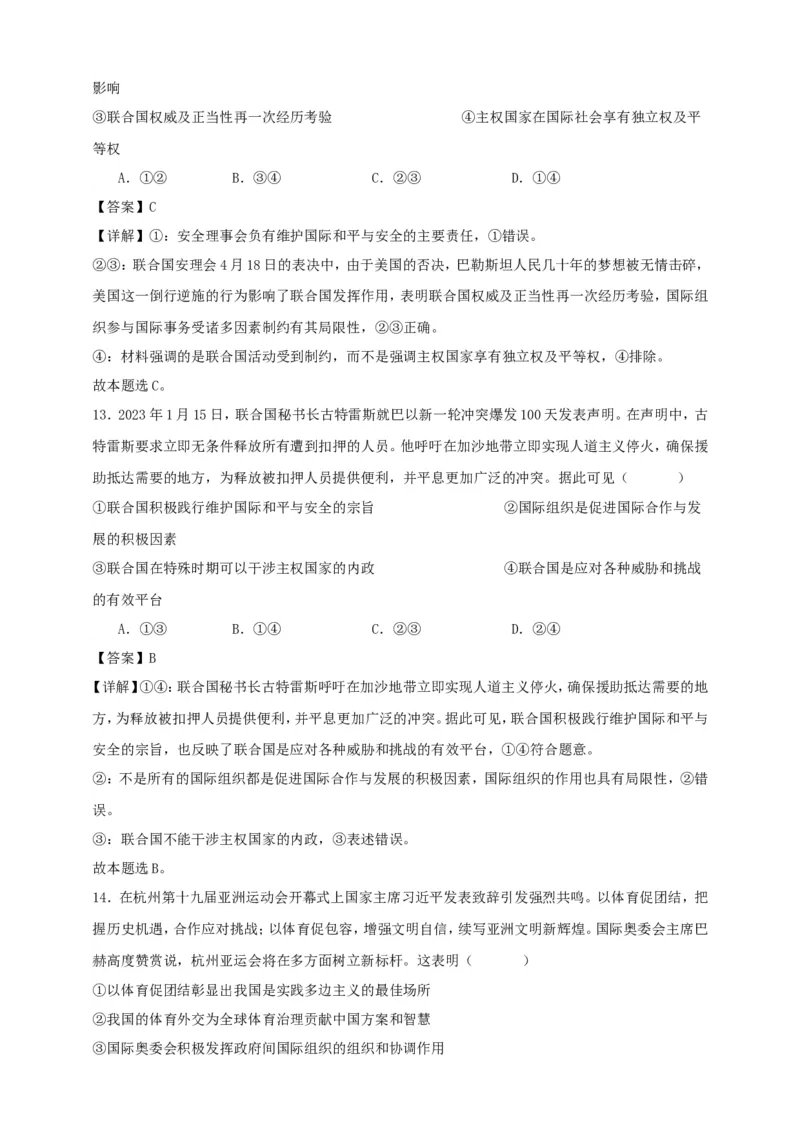 影响

③联合国权威及正当性再一次经历考验　　　　　　④主权国家在国际社会享有独立权及平等权

A．①②　　B．③④　　C．②③　　D．①④

【答案】C

【详解】①：安全理事会负有维护国际和平与安全的主要责任，①错误。

②③：联合国安理会4月18日的表决中，由于美国的否决，巴勒斯坦人民几十年的梦想被无情击碎，美国这一倒行逆施的行为影响了联合国发挥作用，表明联合国权威及正当性再一次经历考验，国际组织参与国际事务受诸多因素制约有其局限性，②③正确。

④：材料强调的是联合国活动受到制约，而不是强调主权国家享有独立权及平等权，④排除。

故本题选C。

13．2023年1月15日，联合国秘书长古特雷斯就巴以新一轮冲突爆发100天发表声明。在声明中，古特雷斯要求立即无条件释放所有遭到扣押的人员。他呼吁在加沙地带立即实现人道主义停火，确保援助抵达需要的地方，为释放被扣押人员提供便利，并平息更加广泛的冲突。据此可见（　　）

①联合国积极践行维护国际和平与安全的宗旨　　　　②国际组织是促进国际合作与发展的积极因素

③联合国在特殊时期可以干涉主权国家的内政　　　　④联合国是应对各种威胁和挑战的有效平台

A．①③　　B．①④　　C．②③　　D．②④

【答案】B

【详解】①④：联合国秘书长古特雷斯呼吁在加沙地带立即实现人道主义停火，确保援助抵达需要的地方，为释放被扣押人员提供便利，并平息更加广泛的冲突。据此可见，联合国积极践行维护国际和平与安全的宗旨，也反映了联合国是应对各种威胁和挑战的有效平台，①④符合题意。

②：不是所有的国际组织都是促进国际合作与发展的积极因素，国际组织的作用也具有局限性，②错误。

③：联合国不能干涉主权国家的内政，③表述错误。

故本题选B。

14．在杭州第十九届亚洲运动会开幕式上国家主席习近平发表致辞引发强烈共鸣。以体育促团结，把握历史机遇，合作应对挑战；以体育促包容，增强文明自信，续写亚洲文明新辉煌。国际奥委会主席巴赫高度赞赏说，杭州亚运会将在多方面树立新标杆。这表明（　　）

①以体育促团结彰显出我国是实践多边主义的最佳场所

②我国的体育外交为全球体育治理贡献中国方案和智慧

③国际奥委会积极发挥政府间国际组织的组织和协调作用